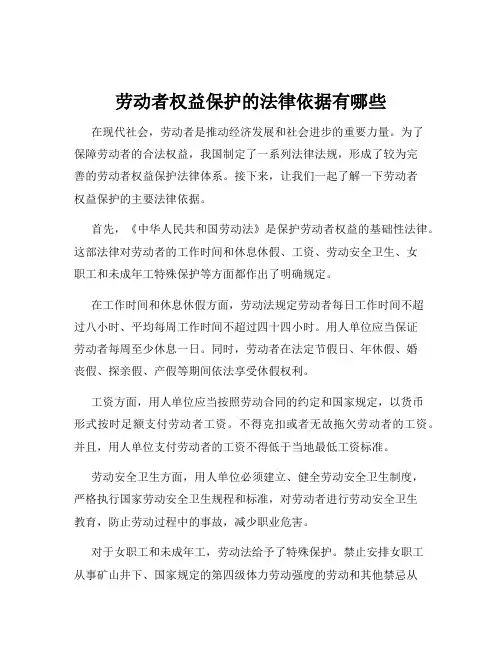 劳动者权益保护的法律依据有哪些

在现代社会，劳动者是推动经济发展和社会进步的重要力量。为了保障劳动者的合法权益，我国制定了一系列法律法规，形成了较为完善的劳动者权益保护法律体系。接下来，让我们一起了解一下劳动者权益保护的主要法律依据。

首先，《中华人民共和国劳动法》是保护劳动者权益的基础性法律。这部法律对劳动者的工作时间和休息休假、工资、劳动安全卫生、女职工和未成年工特殊保护等方面都作出了明确规定。

在工作时间和休息休假方面，劳动法规定劳动者每日工作时间不超过八小时、平均每周工作时间不超过四十四小时。用人单位应当保证劳动者每周至少休息一日。同时，劳动者在法定节假日、年休假、婚丧假、探亲假、产假等期间依法享受休假权利。

工资方面，用人单位应当按照劳动合同的约定和国家规定，以货币形式按时足额支付劳动者工资。不得克扣或者无故拖欠劳动者的工资。并且，用人单位支付劳动者的工资不得低于当地最低工资标准。

劳动安全卫生方面，用人单位必须建立、健全劳动安全卫生制度，严格执行国家劳动安全卫生规程和标准，对劳动者进行劳动安全卫生教育，防止劳动过程中的事故，减少职业危害。

对于女职工和未成年工，劳动法给予了特殊保护。禁止安排女职工从事矿山井下、国家规定的第四级体力劳动强度的劳动和其他禁忌从